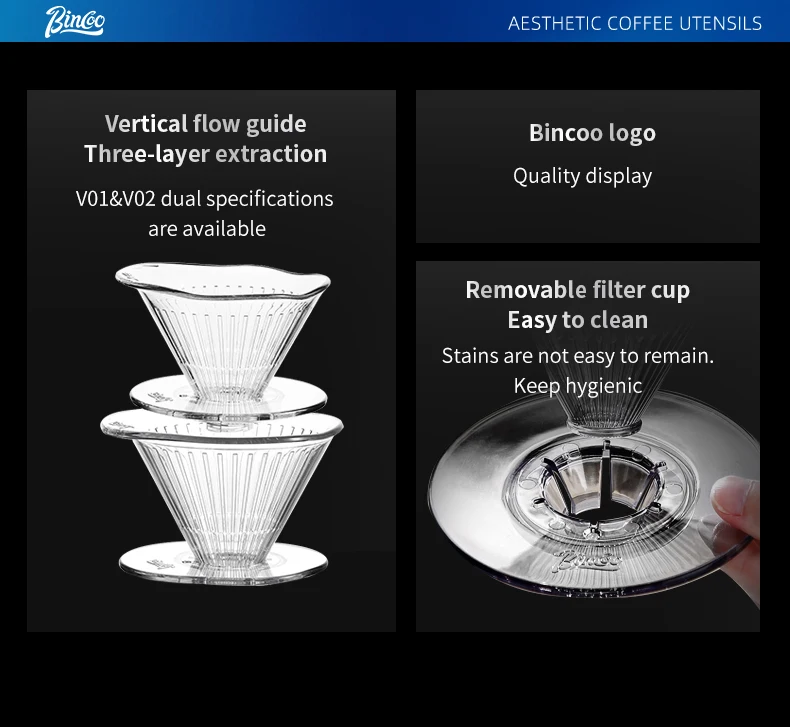 Bincoo

AESTHETIC COFFEE UTENSILS

Vertical flow guide
Three-layer extraction

V01&V02 dual specifications are available

Bincoo logo

Quality display

Removable filter cup
Easy to clean

Stains are not easy to remain.
Keep hygienic

Bincoo